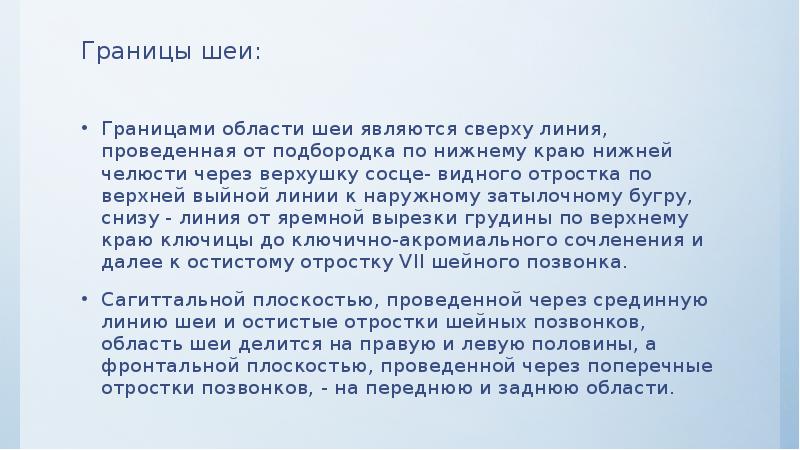 Границы шеи:

• Границами области шеи являются сверху линия, проведенная от подбородка по нижнему краю нижней челюсти через верхушку сосце- видного отростка по верхней выйной линии к наружному затылочному бугру, снизу - линия от яремной вырезки грудины по верхнему краю ключицы до ключично-акромиального сочленения и далее к остистому отростку VII шейного позвонка.

• Сагиттальной плоскостью, проведенной через срединную линию шеи и остистые отростки шейных позвонков, область шеи делится на правую и левую половины, а фронтальной плоскостью, проведенной через поперечные отростки позвонков, - на переднюю и заднюю области.